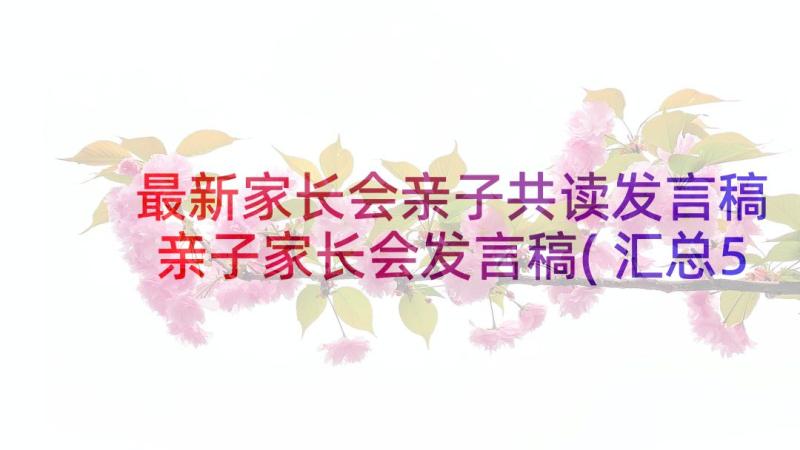 最新家长会亲子共读发言稿
亲子家长会发言稿(汇总5